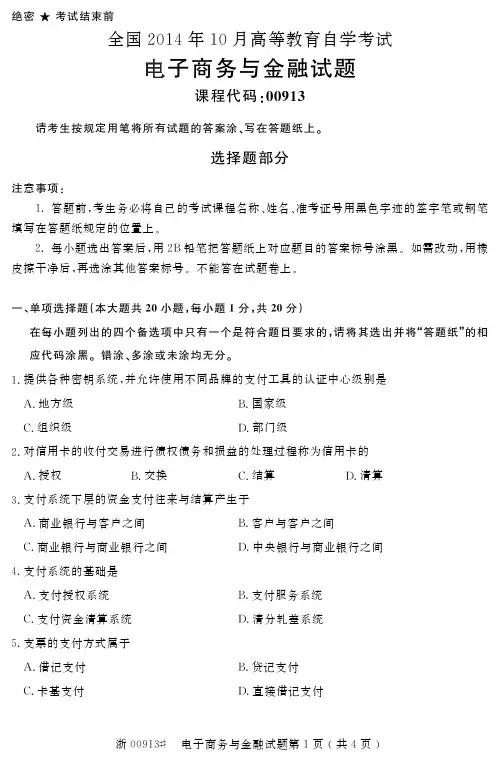 绝密 ★ 考试结束前

全国 2014 年 10 月高等教育自学考试

电子商务与金融试题

课程代码：00913

请考生按规定用笔将所有试题的答案涂、写在答题纸上。

选择题部分

注意事项：

1. 答题前，考生务必将自己的考试课程名称、姓名、准考证号用黑色字迹的签字笔或钢笔填写在答题纸规定的位置上。

2. 每小题选出答案后，用 2B 铅笔把答题纸上对应题目的答案标号涂黑。如需改动，用橡皮擦干净后，再选涂其他答案标号。不能答在试题卷上。

一、单项选择题(本大题共 20 小题，每小题 1 分，共 20 分)

在每小题列出的四个备选项中只有一个是符合题目要求的，请将其选出并将“答题纸”的相应代码涂黑。错涂、多涂或未涂均无分。

1. 提供各种密钥系统，并允许使用不同品牌的支付工具的认证中心级别是

A. 地方级
B. 国家级
C. 组织级
D. 部门级

2. 对信用卡的收付交易进行债权债务和损益的处理过程称为信用卡的

A. 授权
B. 交换
C. 结算
D. 清算

3. 支付系统下层的资金支付往来与结算产生于

A. 商业银行与客户之间
B. 客户与客户之间
C. 商业银行与商业银行之间
D. 中央银行与商业银行之间

4. 支付系统的基础是

A. 支付授权系统
B. 支付服务系统
C. 支付资金清算系统
D. 清分轧差系统

5. 支票的支付方式属于

A. 借记支付
B. 贷记支付
C. 卡基支付
D. 直接借记支付

浙 00913# 电子商务与金融试题第 1 页（共 4 页）